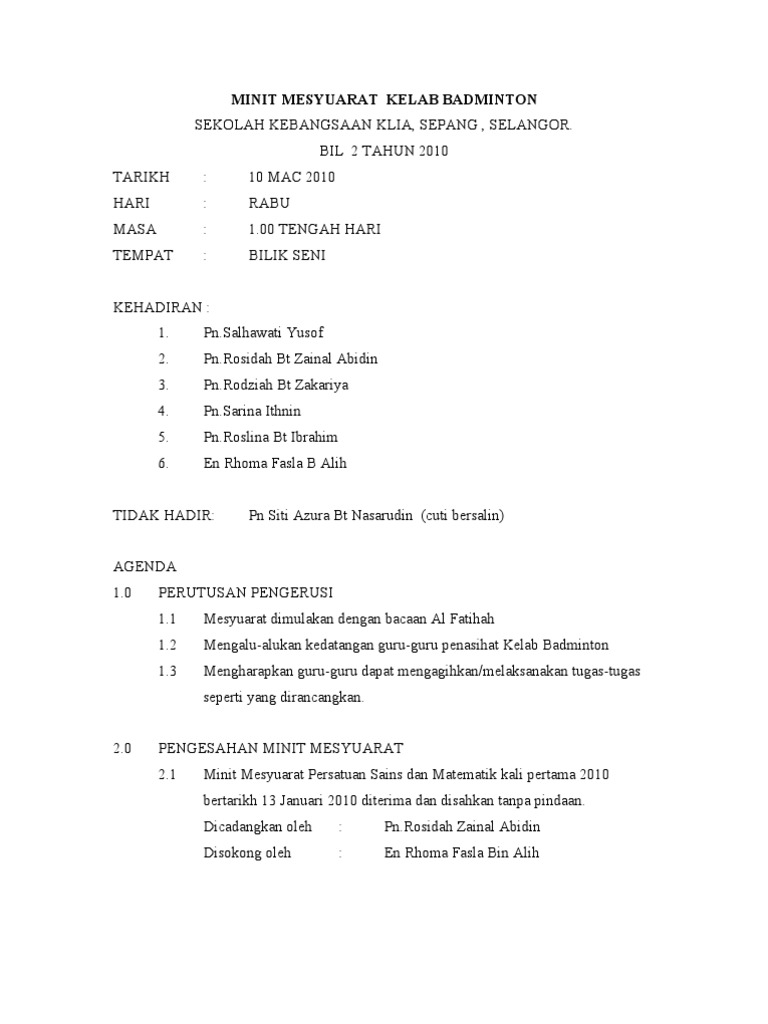 MINIT MESYUARAT KELAB BADMINTON

SEKOLAH KEBANGSAAN KLIA, SEPANG , SELANGOR.

BIL 2 TAHUN 2010

TARIKH : 10 MAC 2010

HARI : RABU

MASA : 1.00 TENGAH HARI

TEMPAT : BILIK SENI

KEHADIRAN :

1. Pn.Salhawati Yusof
2. Pn.Rosidah Bt Zainal Abidin
3. Pn.Rodziah Bt Zakariya
4. Pn.Sarina Ithnin
5. Pn.Roslina Bt Ibrahim
6. En Rhoma Fasla B Alih

TIDAK HADIR: Pn Siti Azura Bt Nasarudin (cuti bersalin)

AGENDA

1.0 PERUTUSAN PENGERUSI

1.1 Mesyuarat dimulakan dengan bacaan Al Fatihah

1.2 Mengalu-alukan kedatangan guru-guru penasihat Kelab Badminton

1.3 Mengharapkan guru-guru dapat mengagihkan/melaksanakan tugas-tugas seperti yang dirancangkan.

2.0 PENGESAHAN MINIT MESYUARAT

2.1 Minit Mesyuarat Persatuan Sains dan Matematik kali pertama 2010 bertarikh 13 Januari 2010 diterima dan disahkan tanpa pindaan.

Dicadangkan oleh : Pn.Rosidah Zainal Abidin

Disokong oleh : En Rhoma Fasla Bin Alih